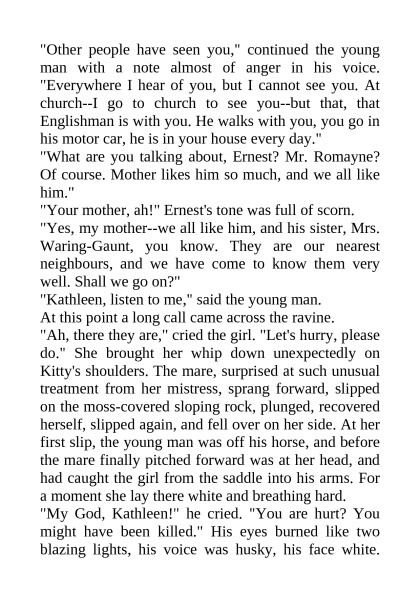 "Other people have seen you," continued the young man with a note almost of anger in his voice. "Everywhere I hear of you, but I cannot see you. At church--I go to church to see you--but that, that Englishman is with you. He walks with you, you go in his motor car, he is in your house every day."

"What are you talking about, Ernest? Mr. Romayne? Of course. Mother likes him so much, and we all like him."

"Your mother, ah!" Ernest's tone was full of scorn.

"Yes, my mother--we all like him, and his sister, Mrs. Waring-Gaunt, you know. They are our nearest neighbours, and we have come to know them very well. Shall we go on?"

"Kathleen, listen to me," said the young man.

At this point a long call came across the ravine.

"Ah, there they are," cried the girl. "Let's hurry, please do." She brought her whip down unexpectedly on Kitty's shoulders. The mare, surprised at such unusual treatment from her mistress, sprang forward, slipped on the moss-covered sloping rock, plunged, recovered herself, slipped again, and fell over on her side. At her first slip, the young man was off his horse, and before the mare finally pitched forward was at her head, and had caught the girl from the saddle into his arms. For a moment she lay there white and breathing hard.

"My God, Kathleen!" he cried. "You are hurt? You might have been killed." His eyes burned like two blazing lights, his voice was husky, his face white.